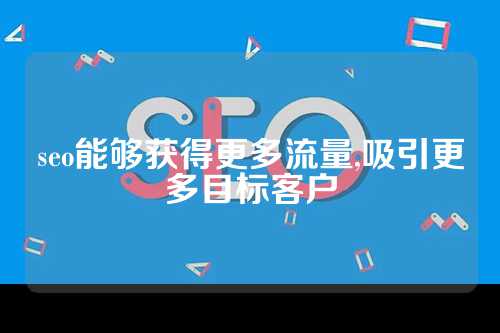 SEO

seo能够获得更多流量,吸引更多目标客户